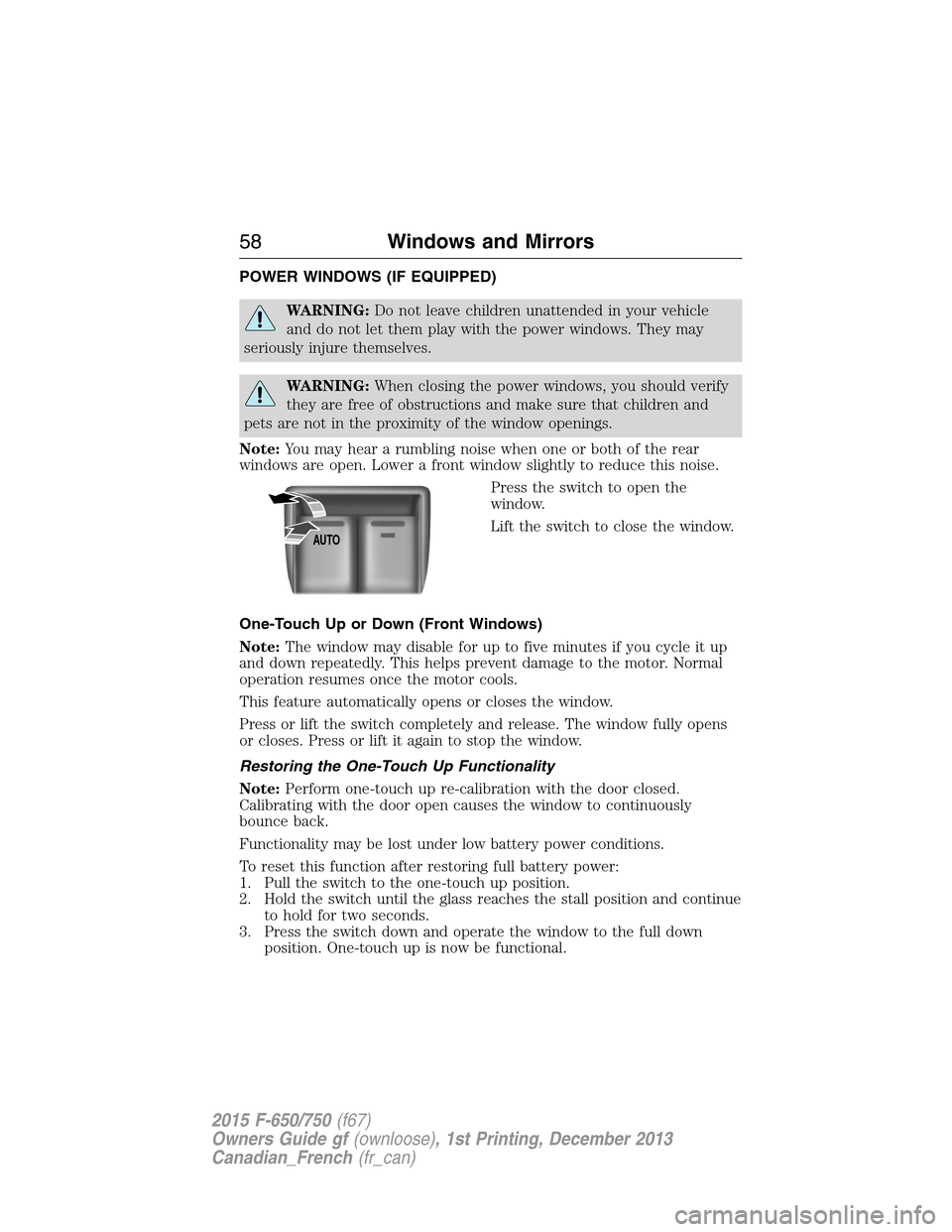 58 Windows and Mirrors

POWER WINDOWS (IF EQUIPPED)

WARNING: Do not leave children unattended in your vehicle and do not let them play with the power windows. They may seriously injure themselves.

WARNING: When closing the power windows, you should verify they are free of obstructions and make sure that children and pets are not in the proximity of the window openings.

Note: You may hear a rumbling noise when one or both of the rear windows are open. Lower a front window slightly to reduce this noise.

AUTO

Press the switch to open the window.

Lift the switch to close the window.

One-Touch Up or Down (Front Windows)

Note: The window may disable for up to five minutes if you cycle it up and down repeatedly. This helps prevent damage to the motor. Normal operation resumes once the motor cools.

This feature automatically opens or closes the window.

Press or lift the switch completely and release. The window fully opens or closes. Press or lift it again to stop the window.

Restoring the One-Touch Up Functionality

Note: Perform one-touch up re-calibration with the door closed. Calibrating with the door open causes the window to continuously bounce back.

Functionality may be lost under low battery power conditions.

To reset this function after restoring full battery power:
1. Pull the switch to the one-touch up position.
2. Hold the switch until the glass reaches the stall position and continue to hold for two seconds.
3. Press the switch down and operate the window to the full down position. One-touch up is now be functional.

2015 F-650/750 (f67)
Owners Guide gf (ownloose), 1st Printing, December 2013
Canadian_French (fr_can)

carmanualsonline.info